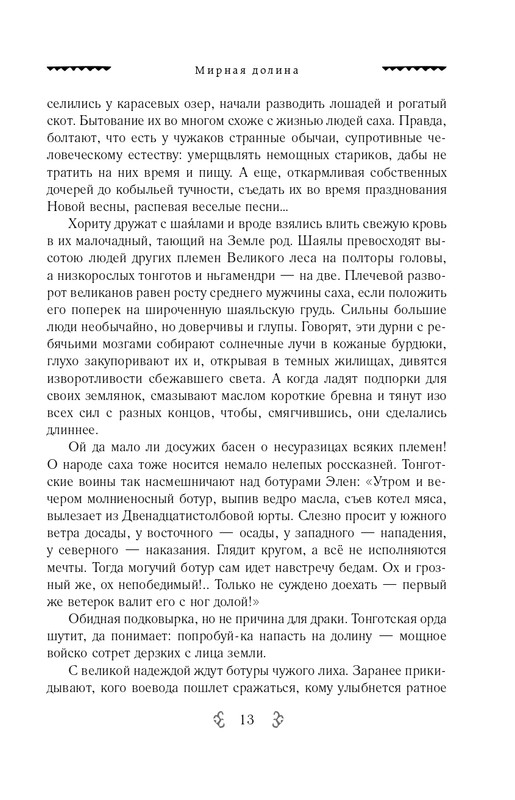 Мирная долина

селились у карасевых озер, начали разводить лошадей и рогатый скот. Бытование их во многом схоже с жизнью людей саха. Правда, болтают, что есть у чужаков странные обычаи, супротивные человеческому естеству: умерщвлять немощных стариков, дабы не тратить на них время и пищу. А еще, откармливая собственных дочерей до кобыльей тучности, съедать их во время празднования Новой весны, распевая веселые песни...

Хориту дружат с шаялами и вроде взялись влить свежую кровь в их малочадный, тающий на Земле род. Шаялы превосходят высотою людей других племен Великого леса на полторы головы, а низкорослых тонготов и ньгамендри — на две. Плечевой разворот великанов равен росту среднего мужчины саха, если положить его поперек на широченную шаяльскую грудь. Сильны большие люди необычайно, но доверчивы и глупы. Говорят, эти дурни с ребячьими мозгами собирают солнечные лучи в кожаные бурдюки, глухо закупоривают их и, открывая в темных жилищах, дивятся изворотливости сбежавшего света. А когда ладят подпорки для своих землянок, смазывают маслом короткие бревна и тянут изо всех сил с разных концов, чтобы, смягчившись, они сделались длиннее.

Ой да мало ли досужих басен о несуразицах всяких племен! О народе саха тоже носится немало нелепых россказней. Тонготские воины так насмешничают над ботурами Элен: «Утром и вечером молниеносный ботур, выпив ведро масла, съев котел мяса, вылезает из Двенадцатистолбовой юрты. Слезно просит у южного ветра досады, у восточного — осады, у западного — нападения, у северного — наказания. Глядит кругом, а всё не исполняются мечты. Тогда могучий ботур сам идет навстречу бедам. Ох и грозный же, ох непобедимый!.. Только не суждено доехать — первый же ветерок валит его с ног долой!»

Обидная подковырка, но не причина для драки. Тонготская орда шутит, да понимает: попробуй-ка напасть на долину — мощное войско сотрет дерзких с лица земли.

С великой надеждой ждут ботуры чужого лиха. Заранее прикидывают, кого воевода пошлет сражаться, кому улыбнется ратное

13